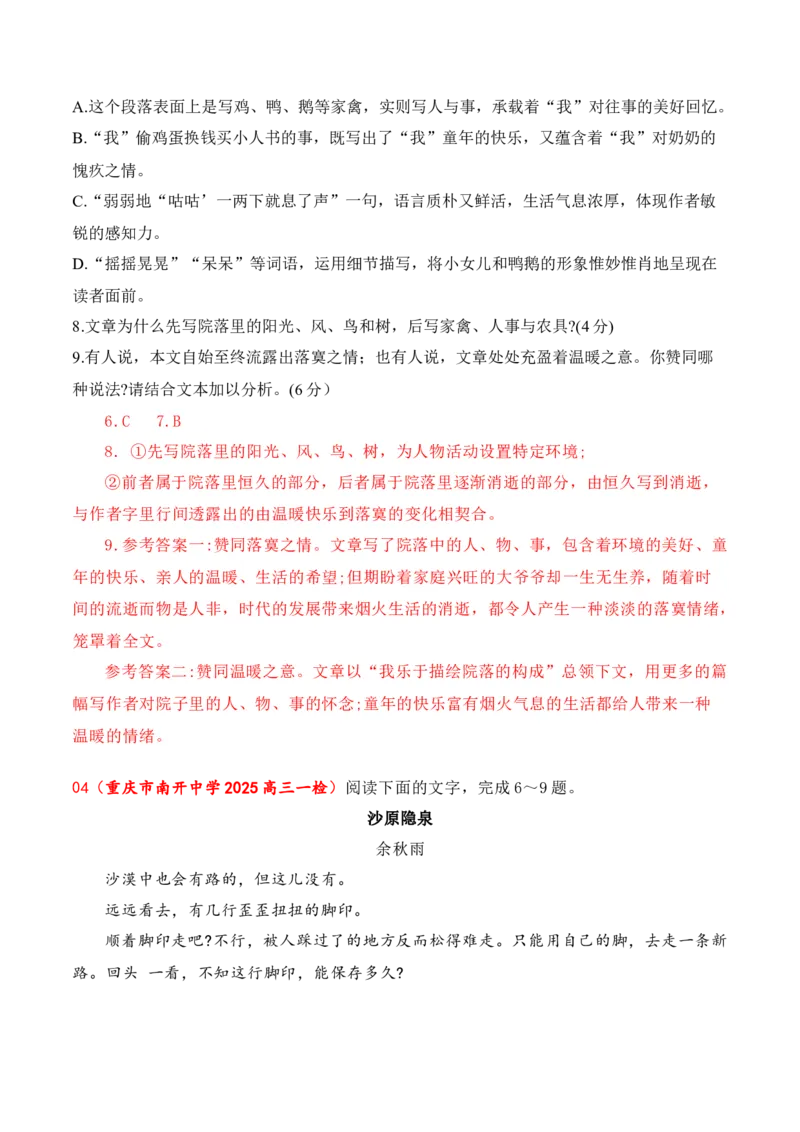 A.这个段落表面上是写鸡、鸭、鹅等家禽，实则写人与事，承载着“我”对往事的美好回忆。
B.“我”偷鸡蛋换钱买小人书的事，既写出了“我”童年的快乐，又蕴含着“我”对奶奶的愧疚之情。
C.“弱弱地“咕咕’一两下就息了声”一句，语言质朴又鲜活，生活气息浓厚，体现作者敏锐的感知力。
D.“摇摇晃晃”“呆呆”等词语，运用细节描写，将小女儿和鸭鹅的形象惟妙惟肖地呈现在读者面前。
8.文章为什么先写院落里的阳光、风、鸟和树，后写家禽、人事与农具?(4分)
9.有人说，本文自始至终流露出落寞之情；也有人说，文章处处充盈着温暖之意。你赞同哪种说法?请结合文本加以分析。(6分）

6.C 7.B

8. ①先写院落里的阳光、风、鸟、树，为人物活动设置特定环境；

②前者属于院落里恒久的部分，后者属于院落里逐渐消逝的部分，由恒久写到消逝，与作者字里行间透露出的由温暖快乐到落寞的变化相契合。

9.参考答案一:赞同落寞之情。文章写了院落中的人、物、事，包含着环境的美好、童年的快乐、亲人的温暖、生活的希望;但期盼着家庭兴旺的大爷爷却一生无生养，随着时间的流逝而物是人非，时代的发展带来烟火生活的消逝，都令人产生一种淡淡的落寞情绪，笼罩着全文。

参考答案二:赞同温暖之意。文章以“我乐于描绘院落的构成”总领下文，用更多的篇幅写作者对院子里的人、物、事的怀念;童年的快乐富有烟火气息的生活都给人带来一种温暖的情绪。

04（重庆市南开中学2025高三一检）阅读下面的文字，完成6～9题。

沙原隐泉

余秋雨

沙漠中也会有路的，但这儿没有。

远远看去，有几行歪歪扭扭的脚印。

顺着脚印走吧?不行，被人踩过了的地方反而松得难走。只能用自己的脚，去走一条新路。回头 一看，不知这行脚印，能保存多久?